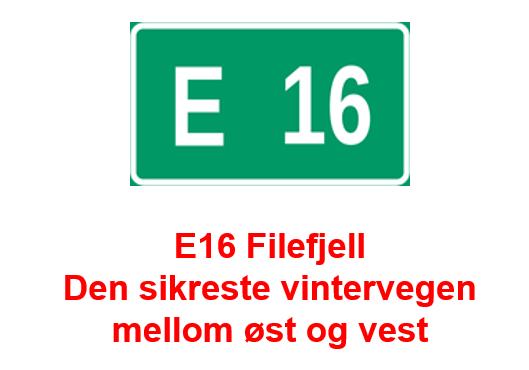 E 16

E16 Filefjell
Den sikreste vintervegen mellom øst og vest